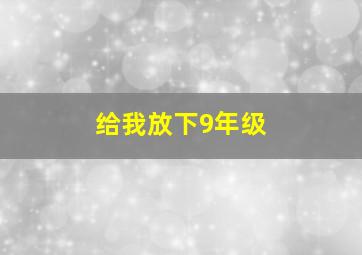 给我放下9年级